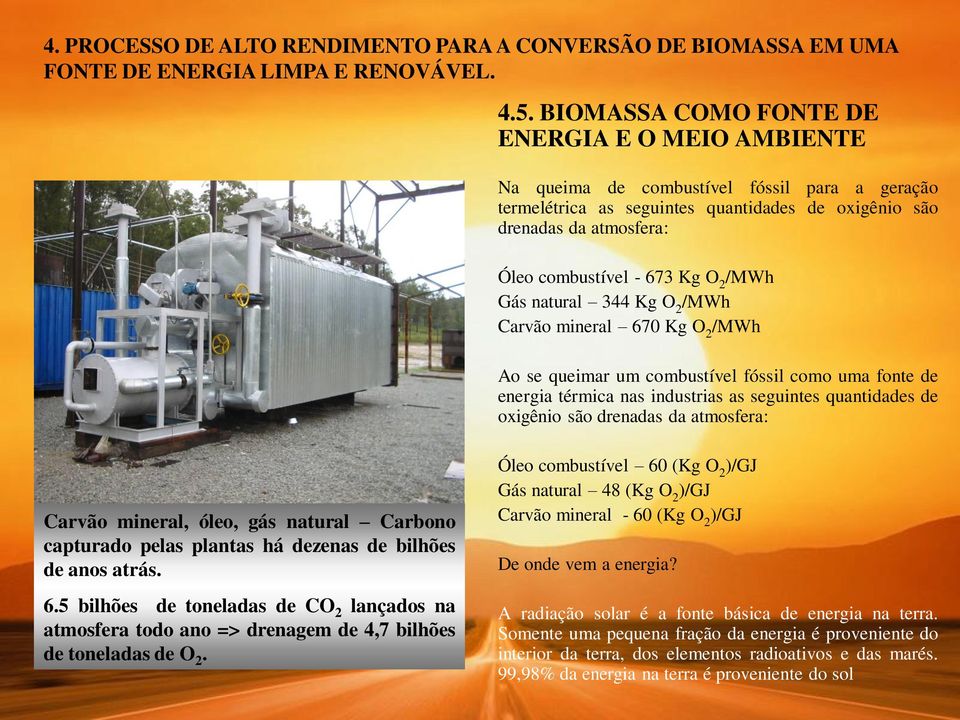 4. PROCESSO DE ALTO RENDIMENTO PARA A CONVERSÃO DE BIOMASSA EM UMA FONTE DE ENERGIA LIMPA E RENOVÁVEL.

4.5. BIOMASSA COMO FONTE DE ENERGIA E O MEIO AMBIENTE

Na queima de combustível fóssil para a geração termelétrica as seguintes quantidades de oxigênio são drenadas da atmosfera:

Óleo combustível - 673 Kg $O_2$/MWh
Gás natural – 344 Kg $O_2$/MWh
Carvão mineral – 670 Kg $O_2$/MWh

Ao se queimar um combustível fóssil como uma fonte de energia térmica nas industrias as seguintes quantidades de oxigênio são drenadas da atmosfera:

Óleo combustível – 60 (Kg $O_2$)/GJ
Gás natural – 48 (Kg $O_2$)/GJ
Carvão mineral - 60 (Kg $O_2$)/GJ

De onde vem a energia?

A radiação solar é a fonte básica de energia na terra. Somente uma pequena fração da energia é proveniente do interior da terra, dos elementos radioativos e das marés. 99,98% da energia na terra é proveniente do sol

Carvão mineral, óleo, gás natural – Carbono capturado pelas plantas há dezenas de bilhões de anos atrás.

6.5 bilhões de toneladas de $CO_2$ lançados na atmosfera todo ano => drenagem de 4,7 bilhões de toneladas de $O_2$.